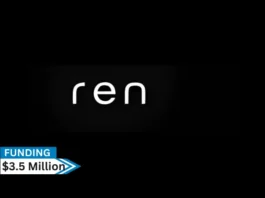 ren

FUNDING
$3.5 Million